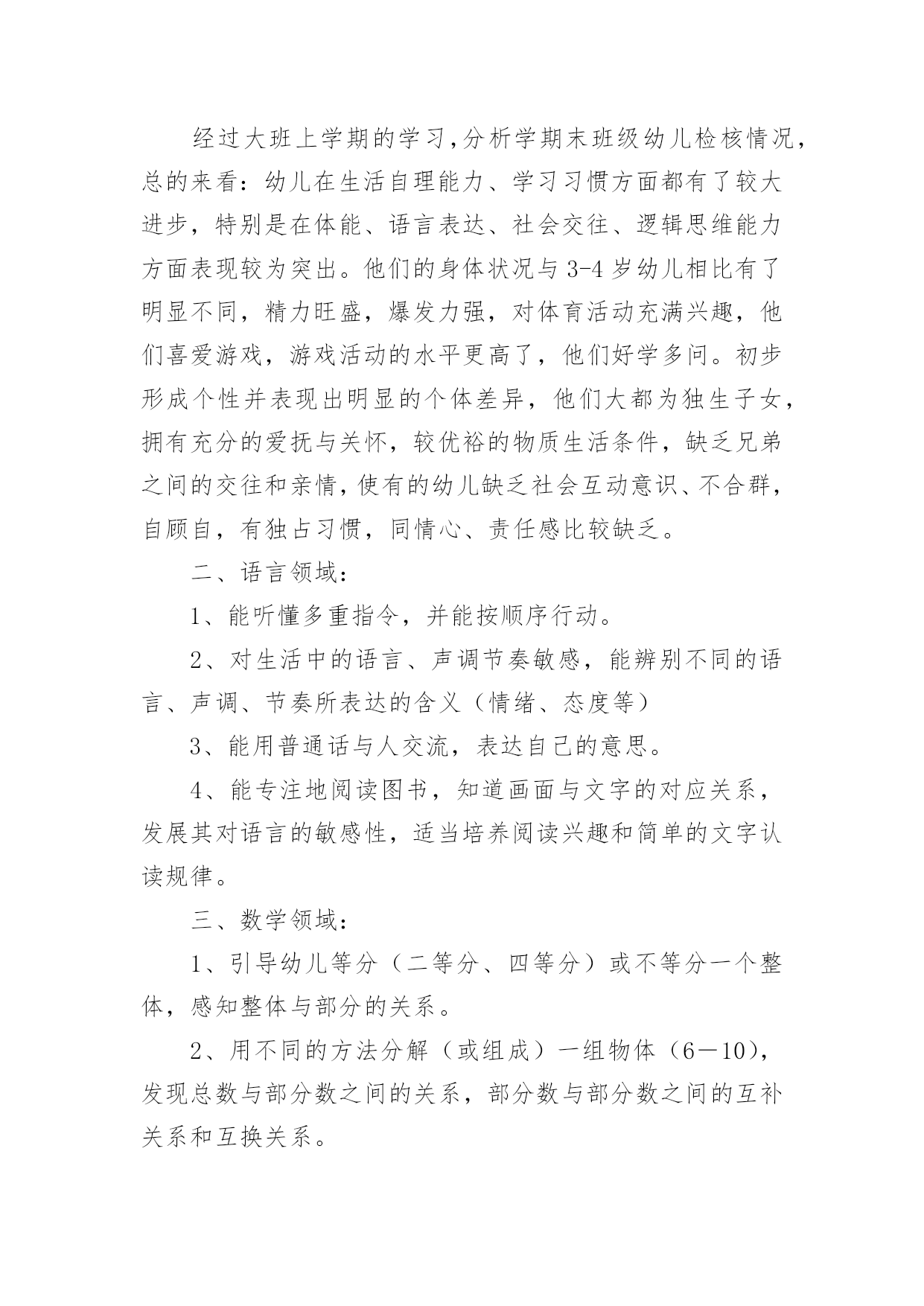 经过大班上学期的学习,分析学期末班级幼儿检核情况,总的来看：幼儿在生活自理能力、学习习惯方面都有了较大进步，特别是在体能、语言表达、社会交往、逻辑思维能力方面表现较为突出。他们的身体状况与3-4岁幼儿相比有了明显不同，精力旺盛，爆发力强，对体育活动充满兴趣，他们喜爱游戏，游戏活动的水平更高了，他们好学多问。初步形成个性并表现出明显的个体差异，他们大都为独生子女，拥有充分的爱抚与关怀，较优裕的物质生活条件，缺乏兄弟之间的交往和亲情,使有的幼儿缺乏社会互动意识、不合群，自顾自，有独占习惯，同情心、责任感比较缺乏。

二、语言领域：

1、能听懂多重指令，并能按顺序行动。

2、对生活中的语言、声调节奏敏感，能辨别不同的语言、声调、节奏所表达的含义（情绪、态度等）

3、能用普通话与人交流，表达自己的意思。

4、能专注地阅读图书，知道画面与文字的对应关系，发展其对语言的敏感性，适当培养阅读兴趣和简单的文字认读规律。

三、数学领域：

1、引导幼儿等分（二等分、四等分）或不等分一个整体，感知整体与部分的关系。

2、用不同的方法分解（或组成）一组物体（6－10），发现总数与部分数之间的关系，部分数与部分数之间的互补关系和互换关系。